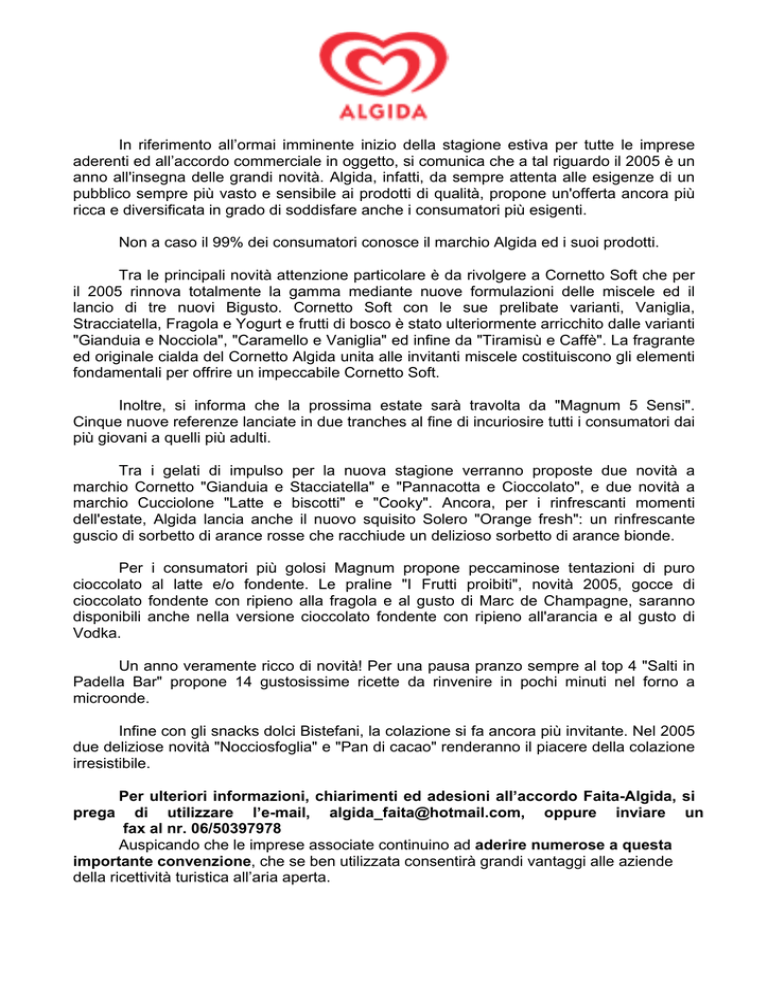 ALGIDA

In riferimento all'ormai imminente inizio della stagione estiva per tutte le imprese aderenti ed all'accordo commerciale in oggetto, si comunica che a tal riguardo il 2005 è un anno all'insegna delle grandi novità. Algida, infatti, da sempre attenta alle esigenze di un pubblico sempre più vasto e sensibile ai prodotti di qualità, propone un'offerta ancora più ricca e diversificata in grado di soddisfare anche i consumatori più esigenti.

Non a caso il 99% dei consumatori conosce il marchio Algida ed i suoi prodotti.

Tra le principali novità attenzione particolare è da rivolgere a Cornetto Soft che per il 2005 rinnova totalmente la gamma mediante nuove formulazioni delle miscele ed il lancio di tre nuovi Bigusto. Cornetto Soft con le sue prelibate varianti, Vaniglia, Stracciatella, Fragola e Yogurt e frutti di bosco è stato ulteriormente arricchito dalle varianti "Gianduia e Nocciola", "Caramello e Vaniglia" ed infine da "Tiramisù e Caffè". La fragrante ed originale cialda del Cornetto Algida unita alle invitanti miscele costituiscono gli elementi fondamentali per offrire un impeccabile Cornetto Soft.

Inoltre, si informa che la prossima estate sarà travolta da "Magnum 5 Sensi". Cinque nuove referenze lanciate in due tranches al fine di incuriosire tutti i consumatori dai più giovani a quelli più adulti.

Tra i gelati di impulso per la nuova stagione verranno proposte due novità a marchio Cornetto "Gianduia e Stacciatella" e "Pannacotta e Cioccolato", e due novità a marchio Cucciolone "Latte e biscotti" e "Cooky". Ancora, per i rinfrescanti momenti dell'estate, Algida lancia anche il nuovo squisito Solero "Orange fresh": un rinfrescante guscio di sorbetto di arance rosse che racchiude un delizioso sorbetto di arance bionde.

Per i consumatori più golosi Magnum propone peccaminose tentazioni di puro cioccolato al latte e/o fondente. Le praline "I Frutti proibiti", novità 2005, gocce di cioccolato fondente con ripieno alla fragola e al gusto di Marc de Champagne, saranno disponibili anche nella versione cioccolato fondente con ripieno all'arancia e al gusto di Vodka.

Un anno veramente ricco di novità! Per una pausa pranzo sempre al top 4 "Salti in Padella Bar" propone 14 gustosissime ricette da rinvenire in pochi minuti nel forno a microonde.

Infine con gli snacks dolci Bistefani, la colazione si fa ancora più invitante. Nel 2005 due deliziose novità "Nocciosfoglia" e "Pan di cacao" renderanno il piacere della colazione irresistibile.

Per ulteriori informazioni, chiarimenti ed adesioni all'accordo Faita-Algida, si prega di utilizzare l'e-mail, algida_faita@hotmail.com, oppure inviare un fax al nr. 06/50397978
Auspicando che le imprese associate continuino ad aderire numerose a questa importante convenzione, che se ben utilizzata consentirà grandi vantaggi alle aziende della ricettività turistica all'aria aperta.